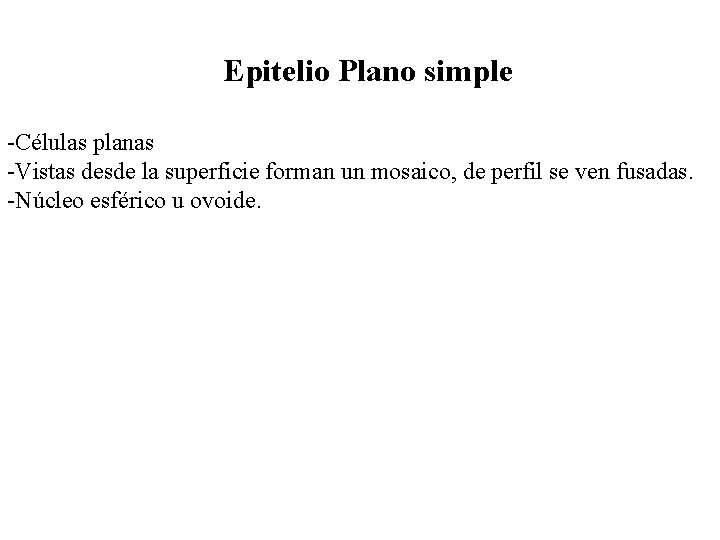 Epitelio Plano simple

-Células planas
-Vistas desde la superficie forman un mosaico, de perfil se ven fusadas.
-Núcleo esférico u ovoide.